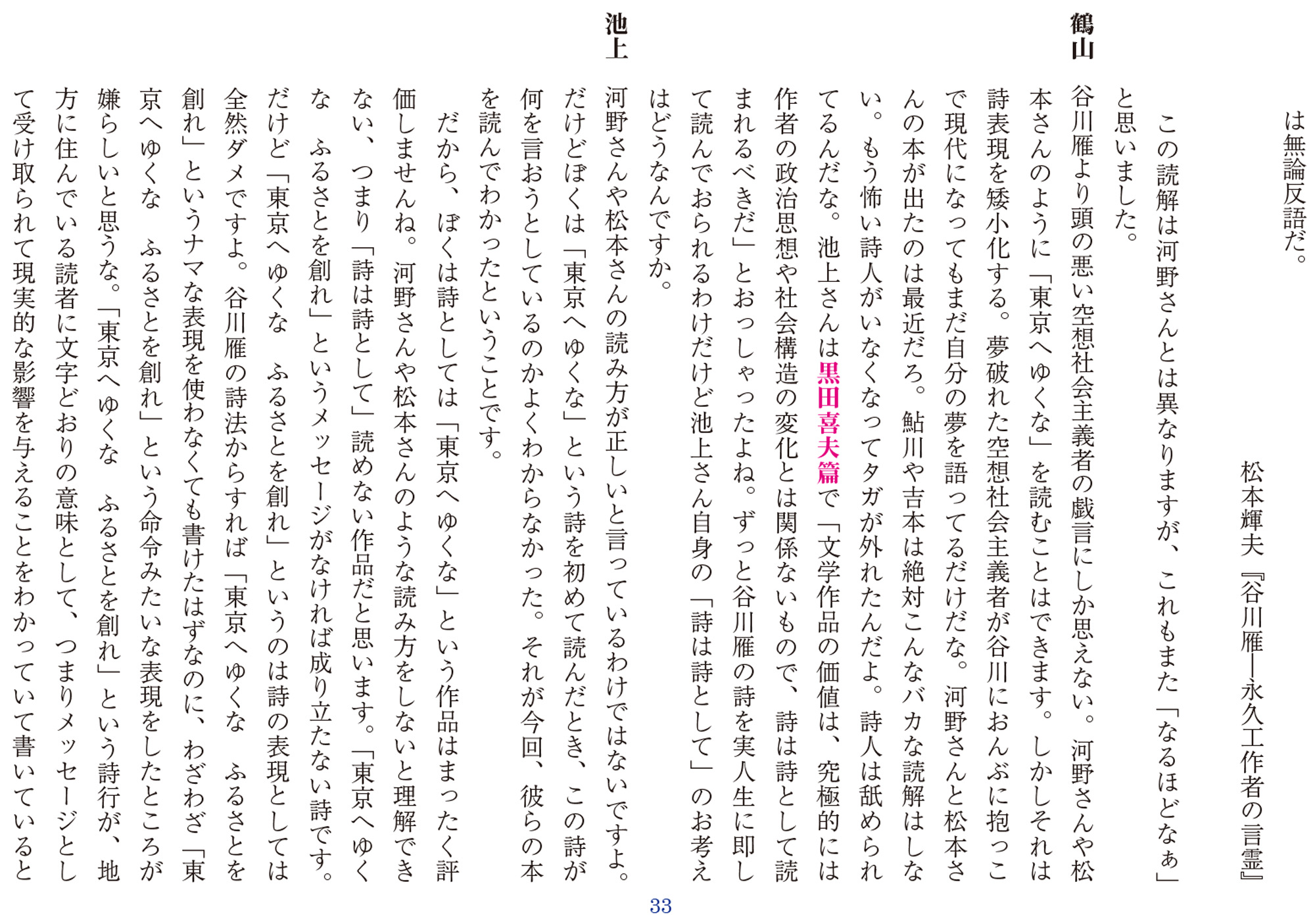 は無論反語だ。

松本輝夫『谷川雁―永久工作者の言霊』

この読解は河野さんとは異なりますが、これもまた「なるほどなぁ」と思いました。

鶴山　谷川雁より頭の悪い空想社会主義者の戯言にしか思えない。河野さんや松本さんのように「東京へゆくな」を読むことはできます。しかしそれは詩表現を矮小化する。夢破れた空想社会主義者が谷川におんぶに抱っこで現代になってもまだ自分の夢を語ってるだけだな。河野さんと松本さんの本が出たのは最近だろ。鮎川や吉本は絶対こんなバカな読解はしない。もう怖い詩人がいなくなってタガが外れたんだよ。詩人は舐められてるんだな。池上さんは黒田喜夫篇で「文学作品の価値は、究極的には作者の政治思想や社会構造の変化とは関係ないもので、詩は詩として読まれるべきだ」とおっしゃったよね。ずっと谷川雁の詩を実人生に即して読んでおられるわけだけど池上さん自身の「詩は詩として」のお考えはどうなんですか。

池上　河野さんや松本さんの読み方が正しいと言っているわけではないですよ。だけどぼくは「東京へゆくな」という詩を初めて読んだとき、この詩が何を言おうとしているのかよくわからなかった。それが今回、彼らの本を読んでわかったということです。

だから、ぼくは詩としては「東京へゆくな」という作品はまったく評価しませんね。河野さんや松本さんのような読み方をしないと理解できない、つまり「詩は詩として」読めない作品だと思います。「東京へゆくな　ふるさとを創れ」というメッセージがなければ成り立たない詩です。だけど「東京へゆくな　ふるさとを創れ」というのは詩の表現としては全然ダメですよ。谷川雁の詩法からすれば「東京へゆくな　ふるさとを創れ」というナマな表現を使わなくても書けたはずなのに、わざわざ「東京へゆくな　ふるさとを創れ」という命令みたいな表現をしたところが嫌らしいと思うな。「東京へゆくな　ふるさとを創れ」という詩行が、地方に住んでいる読者に文字どおりの意味として、つまりメッセージとして受け取られて現実的な影響を与えることをわかっていて書いていると

33